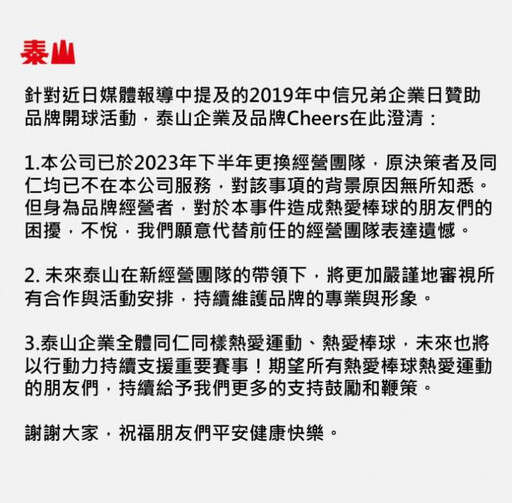 泰山

針對近日媒體報導中提及的2019年中信兄弟企業日贊助品牌開球活動，泰山企業及品牌Cheers在此澄清：

1.本公司已於2023年下半年更換經營團隊，原決策者及同仁均已不在本公司服務，對該事項的背景原因無所知悉。但身為品牌經營者，對於本事件造成熱愛棒球的朋友們的困擾，不悅，我們願意代替前任的經營團隊表達遺憾。

2. 未來泰山在新經營團隊的帶領下，將更加嚴謹地審視所有合作與活動安排，持續維護品牌的專業與形象。

3.泰山企業全體同仁同樣熱愛運動、熱愛棒球，未來也將以行動力持續支援重要賽事！期望所有熱愛棒球熱愛運動的朋友們，持續給予我們更多的支持鼓勵和鞭策。

謝謝大家，祝福朋友們平安健康快樂。